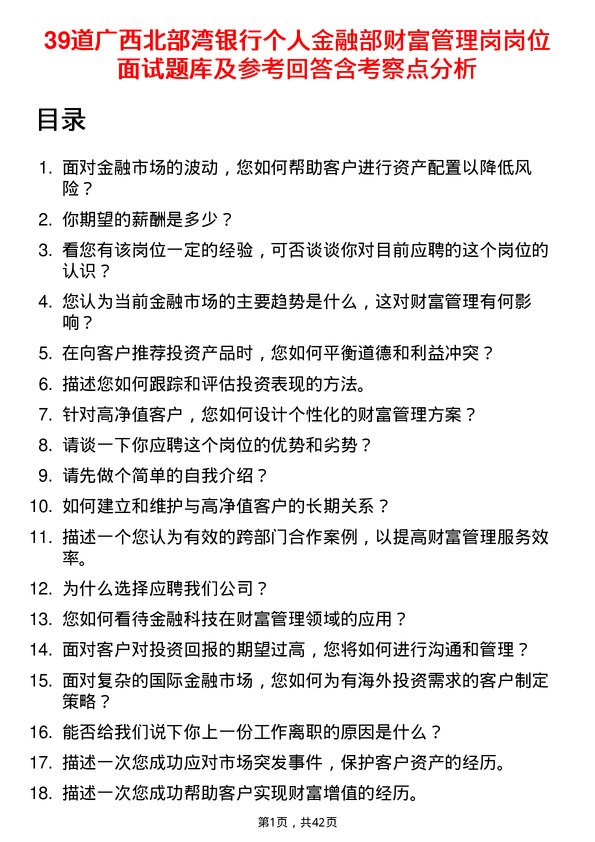 39道广西北部湾银行个人金融部财富管理岗岗位面试题库及参考回答含考察点分析

目录

1. 面对金融市场的波动，您如何帮助客户进行资产配置以降低风险？
2. 你期望的薪酬是多少？
3. 看您有该岗位一定的经验，可否谈谈你对目前应聘的这个岗位的认识？
4. 您认为当前金融市场的主要趋势是什么，这对财富管理有何影响？
5. 在向客户推荐投资产品时，您如何平衡道德和利益冲突？
6. 描述您如何跟踪和评估投资表现的方法。
7. 针对高净值客户，您如何设计个性化的财富管理方案？
8. 请谈一下你应聘这个岗位的优势和劣势？
9. 请先做个简单的自我介绍？
10. 如何建立和维护与高净值客户的长期关系？
11. 描述一个您认为有效的跨部门合作案例，以提高财富管理服务效率。
12. 为什么选择应聘我们公司？
13. 您如何看待金融科技在财富管理领域的应用？
14. 面对客户对投资回报的期望过高，您将如何进行沟通和管理？
15. 面对复杂的国际金融市场，您如何为有海外投资需求的客户制定策略？
16. 能否给我们说下你上一份工作离职的原因是什么？
17. 描述一次您成功应对市场突发事件，保护客户资产的经历。
18. 描述一次您成功帮助客户实现财富增值的经历。

第1页，共42页